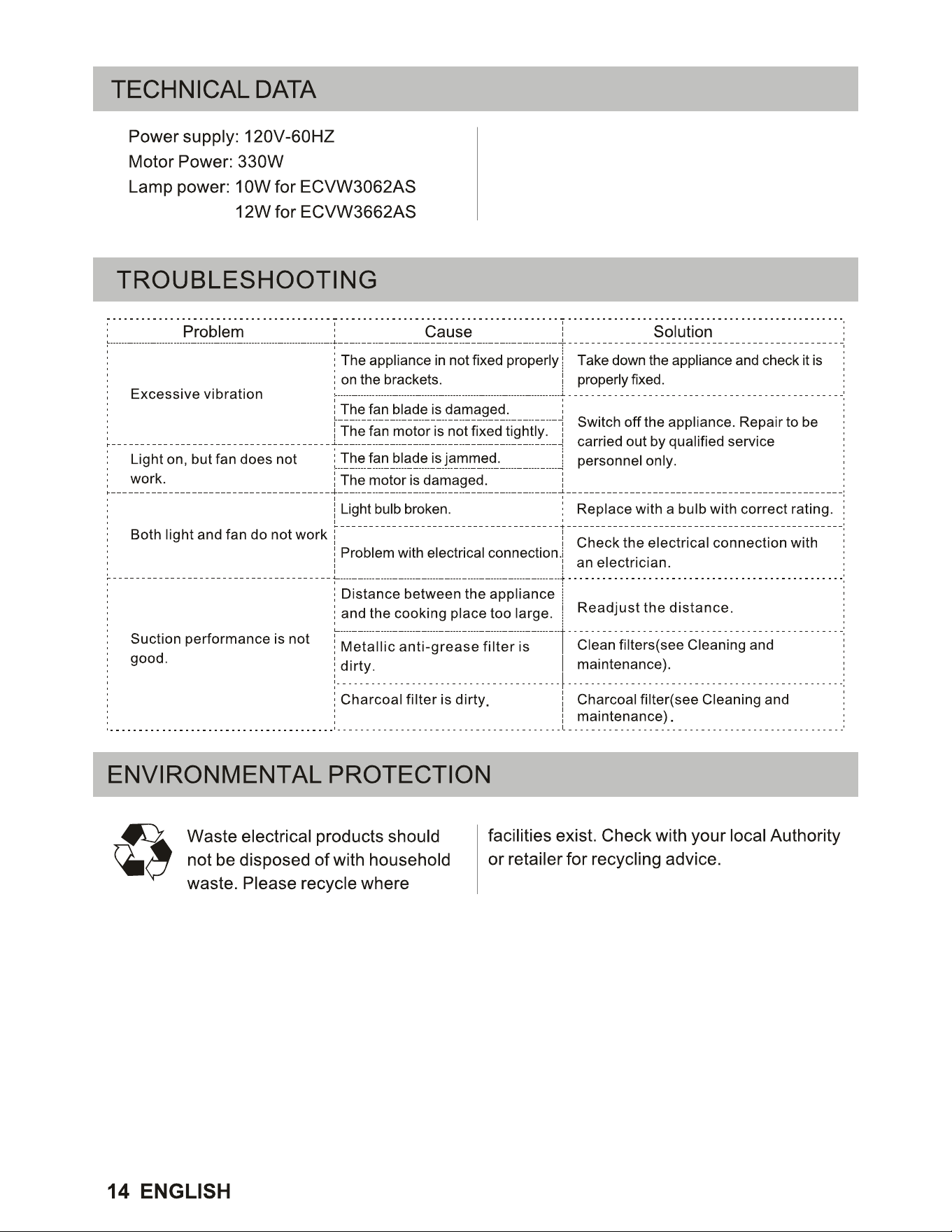 TECHNICAL DATA

Power supply: 120V-60HZ
Motor Power: 330W
Lamp power: 10W for ECVW3062AS
12W for ECVW3662AS

TROUBLESHOOTING

| Problem | Cause | Solution |
|---|---|---|
| Excessive vibration | The appliance in not fixed properly on the brackets. | Take down the appliance and check it is properly fixed. |
|  | The fan blade is damaged. | Switch off the appliance. Repair to be carried out by qualified service personnel only. |
|  | The fan motor is not fixed tightly. |  |
| Light on, but fan does not work. | The fan blade is jammed. |  |
|  | The motor is damaged. |  |
| Both light and fan do not work | Light bulb broken. | Replace with a bulb with correct rating. |
|  | Problem with electrical connection. | Check the electrical connection with an electrician. |
| Suction performance is not good. | Distance between the appliance and the cooking place too large. | Readjust the distance. |
|  | Metallic anti-grease filter is dirty. | Clean filters(see Cleaning and maintenance). |
|  | Charcoal filter is dirty. | Charcoal filter(see Cleaning and maintenance). |

ENVIRONMENTAL PROTECTION

Waste electrical products should not be disposed of with household waste. Please recycle where facilities exist. Check with your local Authority or retailer for recycling advice.

14 ENGLISH